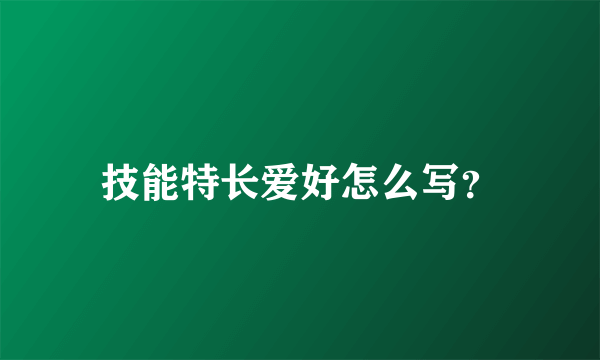 技能特长爱好怎么写?